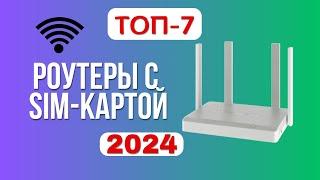 ТОП-7

РОУТЕРЫ С SIM-КАРТОЙ

2024